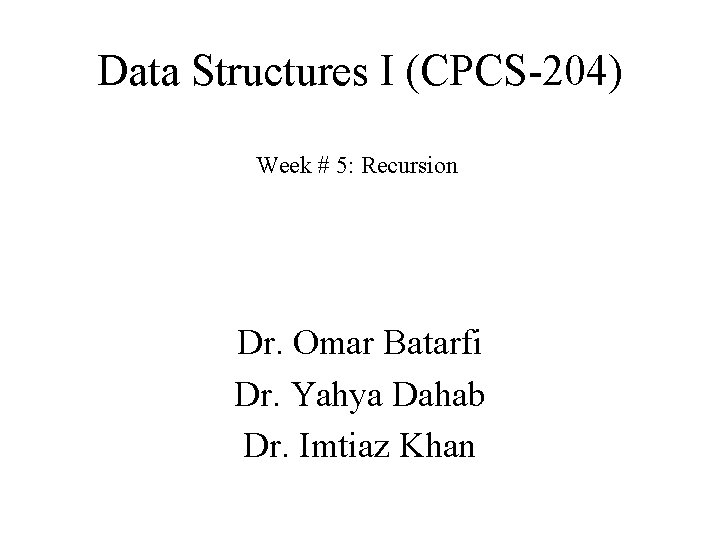 Data Structures I (CPCS-204)

Week # 5: Recursion

Dr. Omar Batarfi
Dr. Yahya Dahab
Dr. Imtiaz Khan